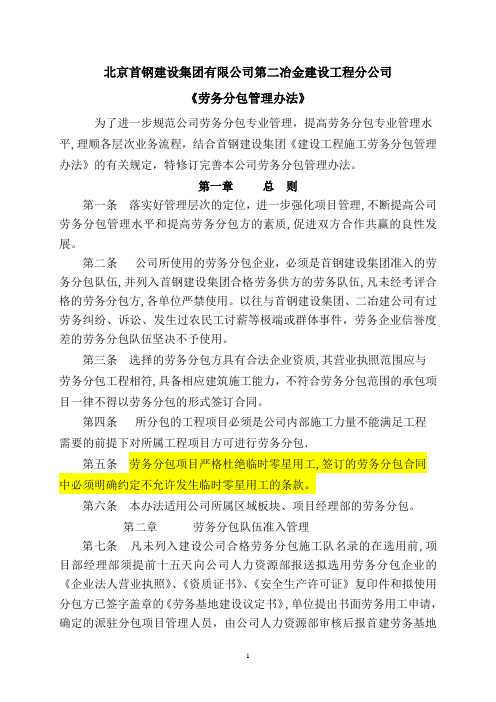 北京首钢建设集团有限公司第二冶金建设工程分公司

《劳务分包管理办法》

为了进一步规范公司劳务分包专业管理，提高劳务分包专业管理水平，理顺各层次业务流程，结合首钢建设集团《建设工程施工劳务分包管理办法》的有关规定，特修订完善本公司劳务分包管理办法。

第一章　　总　则

第一条　落实好管理层次的定位，进一步强化项目管理，不断提高公司劳务分包管理水平和提高劳务分包方的素质，促进双方合作共赢的良性发展。

第二条　公司所使用的劳务分包企业，必须是首钢建设集团准入的劳务分包队伍，并列入首钢建设集团合格劳务供方的劳务队伍，凡未经考评合格的劳务分包方，各单位严禁使用。以往与首钢建设集团、二冶建公司有过劳务纠纷、诉讼、发生过农民工讨薪等极端或群体事件，劳务企业信誉度差的劳务分包队伍坚决不予使用。

第三条　选择的劳务分包方具有合法企业资质，其营业执照范围应与劳务分包工程相符，具备相应建筑施工能力，不符合劳务分包范围的承包项目一律不得以劳务分包的形式签订合同。

第四条　所分包的工程项目必须是公司内部施工力量不能满足工程需要的前提下对所属工程项目方可进行劳务分包.

第五条　劳务分包项目严格杜绝临时零星用工，签订的劳务分包合同中必须明确约定不允许发生临时零星用工的条款。

第六条　本办法适用公司所属区域板块、项目经理部的劳务分包。

第二章　　劳务分包队伍准入管理

第七条　凡未列入建设公司合格劳务分包施工队名录的在选用前，项目部经理部须提前十五天向公司人力资源部报送拟选用劳务分包企业的《企业法人营业执照》、《资质证书》、《安全生产许可证》复印件和拟使用分包方已签字盖章的《劳务基地建设议定书》，单位提出书面劳务用工申请，确定的派驻分包项目管理人员，由公司人力资源部审核后报首建劳务基地

1